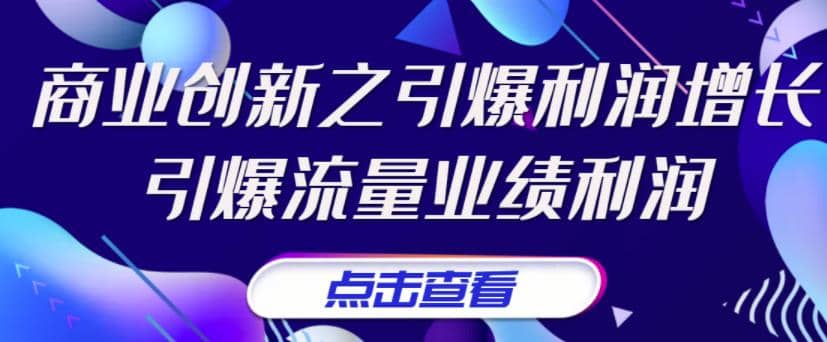 商业创新之引爆利润增长
引爆流量业绩利润

点击查看